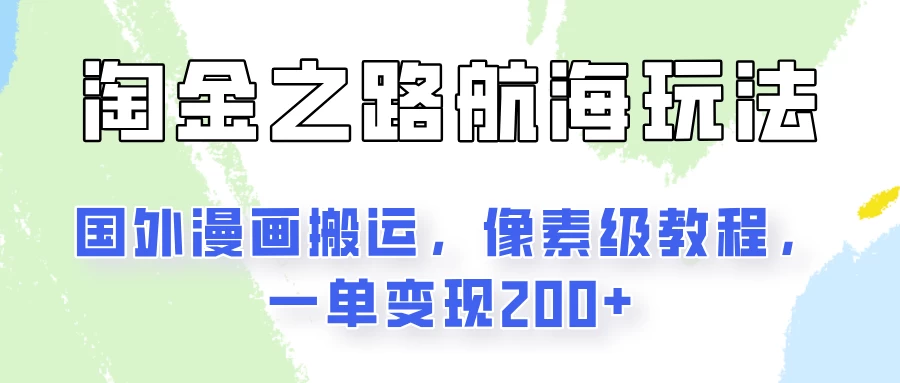 淘金之路航海玩法

国外漫画搬运，像素级教程，一单变现200+